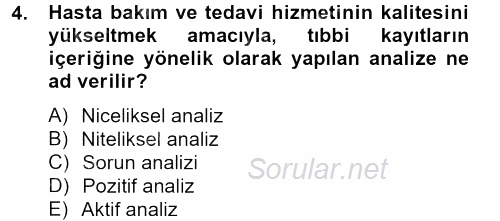 4. Hasta bakım ve tedavi hizmetinin kalitesini yükseltmek amacıyla, tıbbi kayıtların içeriğine yönelik olarak yapılan analize ne ad verilir?

A) Niceliksel analiz
B) Niteliksel analiz
C) Sorun analizi
D) Pozitif analiz
E) Aktif analiz

Sorular.net